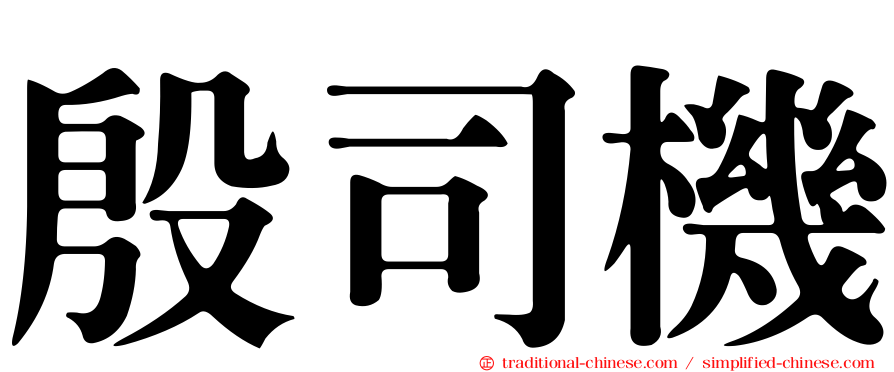 殷司機

㊣ traditional-chinese.com / simplified-chinese.com